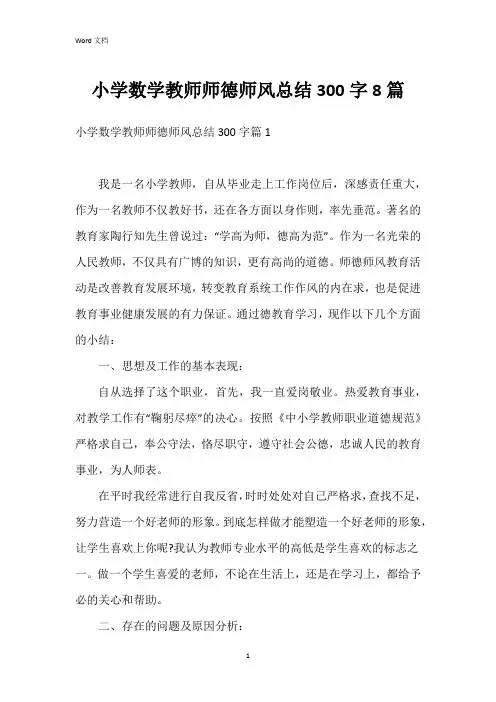 Word 文档

小学数学教师师德师风总结 300 字 8 篇

小学数学教师师德师风总结 300 字篇 1

我是一名小学教师，自从毕业走上工作岗位后，深感责任重大，作为一名教师不仅教好书，还在各方面以身作则，率先垂范。著名的教育家陶行知先生曾说过："学高为师，德高为范"。作为一名光荣的人民教师，不仅具有广博的知识，更有高尚的道德。师德师风教育活动是改善教育发展环境，转变教育系统工作作风的内在求，也是促进教育事业健康发展的有力保证。通过德教育学习，现作以下几个方面的小结：

一、思想及工作的基本表现：

自从选择了这个职业，首先，我一直爱岗敬业。热爱教育事业，对教学工作有"鞠躬尽瘁"的决心。按照《中小学教师职业道德规范》严格求自己，奉公守法，恪尽职守，遵守社会公德，忠诚人民的教育事业，为人师表。

在平时我经常进行自我反省，时时处处对自己严格求，查找不足，努力营造一个好老师的形象。到底怎样做才能塑造一个好老师的形象，让学生喜欢上你呢?我认为教师专业水平的高低是学生喜欢的标志之一。做一个学生喜爱的老师，不论在生活上，还是在学习上，都给予必的关心和帮助。

二、存在的问题及原因分析：

1